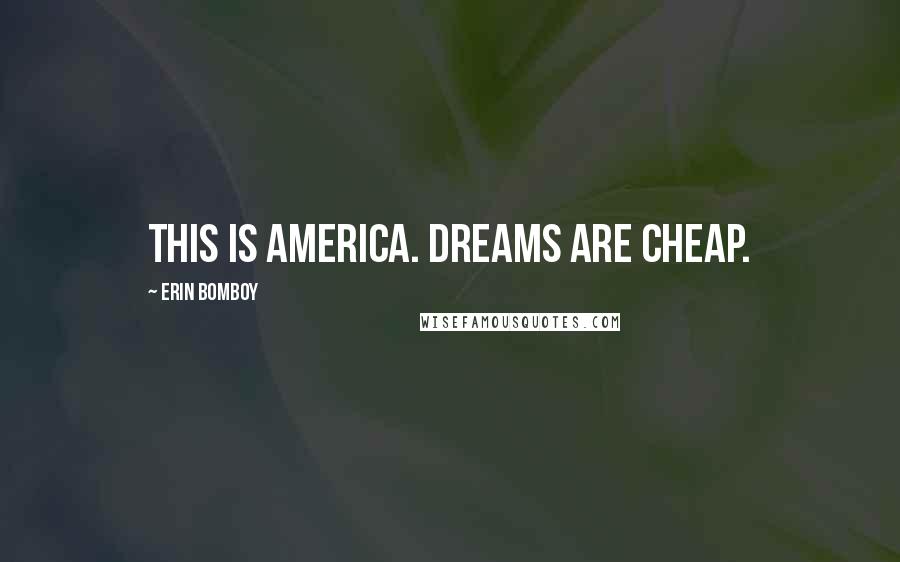 THIS IS AMERICA. DREAMS ARE CHEAP.

~ ERIN BOMBOY

WISEFAMOUSQUOTES.COM